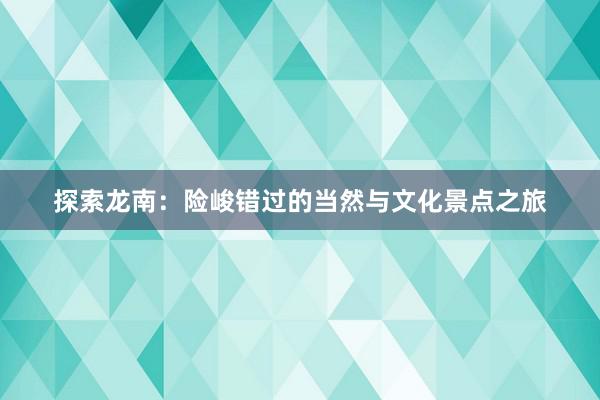 探索龙南：险峻错过的当然与文化景点之旅